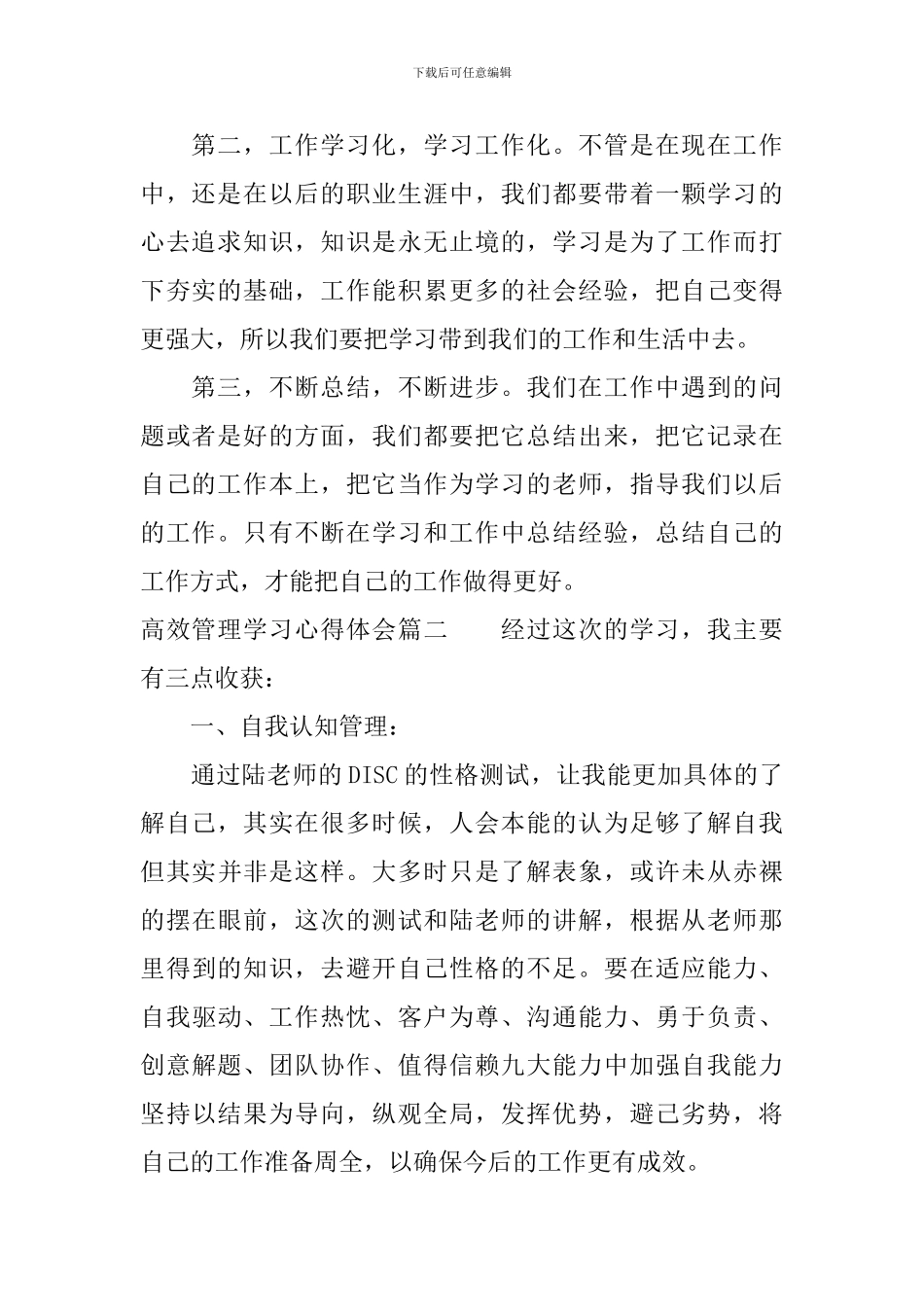 下载后可任意编辑

第二，工作学习化，学习工作化。不管是在现在工作中，还是在以后的职业生涯中，我们都要带着一颗学习的心去追求知识，知识是永无止境的，学习是为了工作而打下夯实的基础，工作能积累更多的社会经验，把自己变得更强大，所以我们要把学习带到我们的工作和生活中去。

第三，不断总结，不断进步。我们在工作中遇到的问题或者是好的方面，我们都要把它总结出来，把它记录在自己的工作本上，把它当作为学习的老师，指导我们以后的工作。只有不断在学习和工作中总结经验，总结自己的工作方式，才能把自己的工作做得更好。

高效管理学习心得体会篇二　　经过这次的学习，我主要有三点收获：

一、自我认知管理：

通过陆老师的DISC的性格测试，让我能更加具体的了解自己，其实在很多时候，人会本能的认为足够了解自我但其实并非是这样。大多时只是了解表象，或许未从赤裸的摆在眼前，这次的测试和陆老师的讲解，根据从老师那里得到的知识，去避开自己性格的不足。要在适应能力、自我驱动、工作热忱、客户为尊、沟通能力、勇于负责、创意解题、团队协作、值得信赖九大能力中加强自我能力坚持以结果为导向，纵观全局，发挥优势，避己劣势，将自己的工作准备周全，以确保今后的工作更有成效。